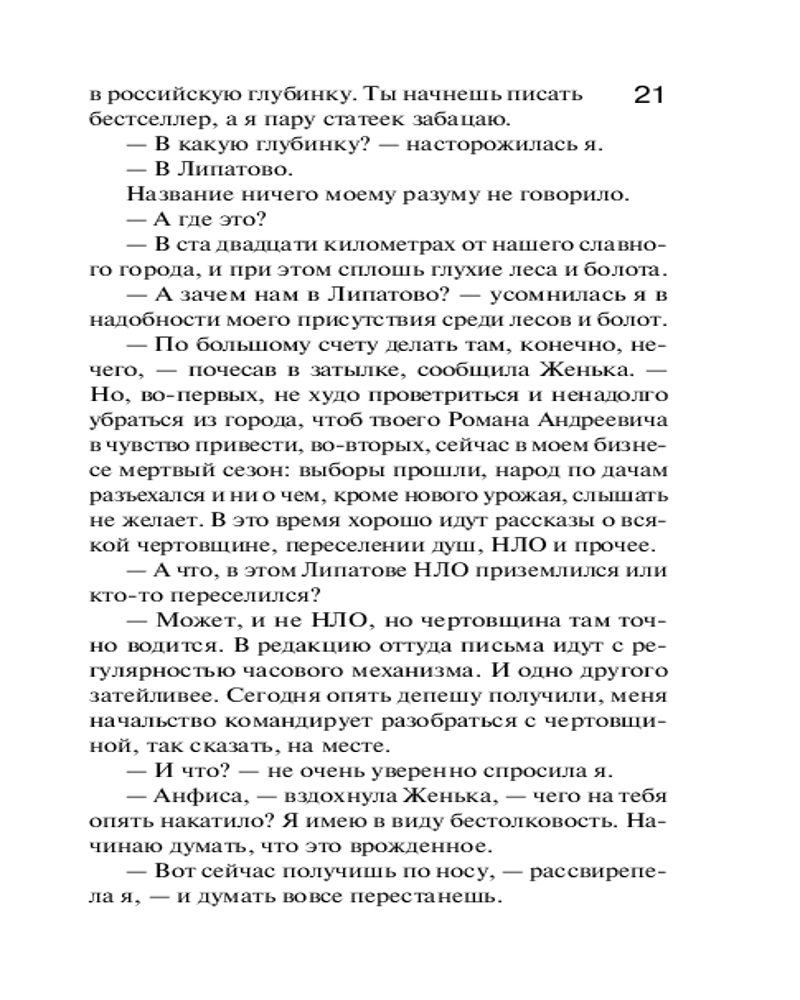 21

в российскую глубинку. Ты начнешь писать бестселлер, а я пару статеек забацаю.

— В какую глубинку? — насторожилась я.

— В Липатово.

Название ничего моему разуму не говорило.

— А где это?

— В ста двадцати километрах от нашего славного города, и при этом сплошь глухие леса и болота.

— А зачем нам в Липатово? — усомнилась я в надобности моего присутствия среди лесов и болот.

— По большому счету делать там, конечно, нечего, — почесав в затылке, сообщила Женька. — Но, во-первых, не худо проветриться и ненадолго убраться из города, чтоб твоего Романа Андреевича в чувство привести, во-вторых, сейчас в моем бизнесе мертвый сезон: выборы прошли, народ по дачам разъехался и ни о чем, кроме нового урожая, слышать не желает. В это время хорошо идут рассказы о всякой чертовщине, переселении душ, НЛО и прочее.

— А что, в этом Липатове НЛО приземлился или кто-то переселился?

— Может, и не НЛО, но чертовщина там точно водится. В редакцию оттуда письма идут с регулярностью часового механизма. И одно другого затейливее. Сегодня опять депешу получили, меня начальство командирует разобраться с чертовщиной, так сказать, на месте.

— И что? — не очень уверенно спросила я.

— Анфиса, — вздохнула Женька, — чего на тебя опять накатило? Я имею в виду бестолковость. Начинаю думать, что это врожденное.

— Вот сейчас получишь по носу, — рассвирепела я, — и думать вовсе перестанешь.